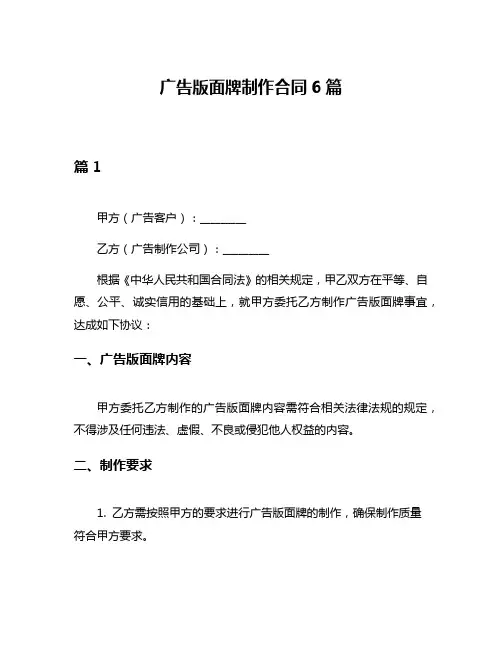 广告版面牌制作合同 6 篇

篇 1

甲方（广告客户）：________

乙方（广告制作公司）：________

根据《中华人民共和国合同法》的相关规定，甲乙双方在平等、自愿、公平、诚实信用的基础上，就甲方委托乙方制作广告版面牌事宜，达成如下协议：

一、广告版面牌内容

甲方委托乙方制作的广告版面牌内容需符合相关法律法规的规定，不得涉及任何违法、虚假、不良或侵犯他人权益的内容。

二、制作要求

1. 乙方需按照甲方的要求进行广告版面牌的制作，确保制作质量符合甲方要求。